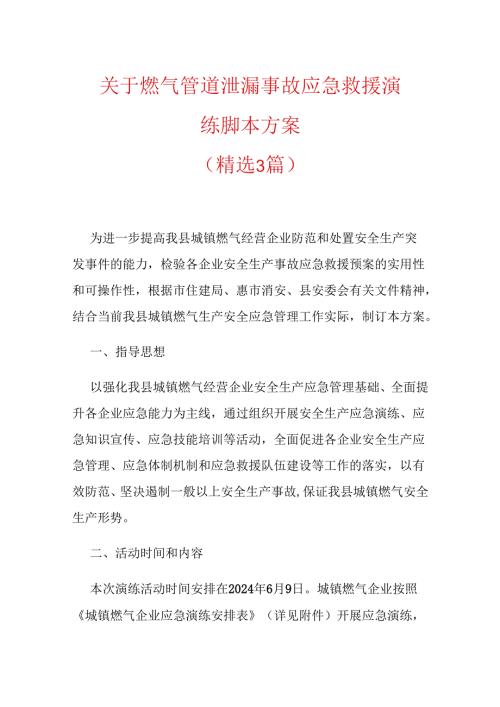 关于燃气管道泄漏事故应急救援演练脚本方案
（精选3篇）

为进一步提高我县城镇燃气经营企业防范和处置安全生产突发事件的能力，检验各企业安全生产事故应急救援预案的实用性和可操作性，根据市住建局、惠市消安、县安委会有关文件精神，结合当前我县城镇燃气生产安全应急管理工作实际，制订本方案。

一、指导思想

以强化我县城镇燃气经营企业安全生产应急管理基础、全面提升各企业应急能力为主线，通过组织开展安全生产应急演练、应急知识宣传、应急技能培训等活动，全面促进各企业安全生产应急管理、应急体制机制和应急救援队伍建设等工作的落实，以有效防范、坚决遏制一般以上安全生产事故，保证我县城镇燃气安全生产形势。

二、活动时间和内容

本次演练活动时间安排在2024年6月9日。城镇燃气企业按照《城镇燃气企业应急演练安排表》（详见附件）开展应急演练，